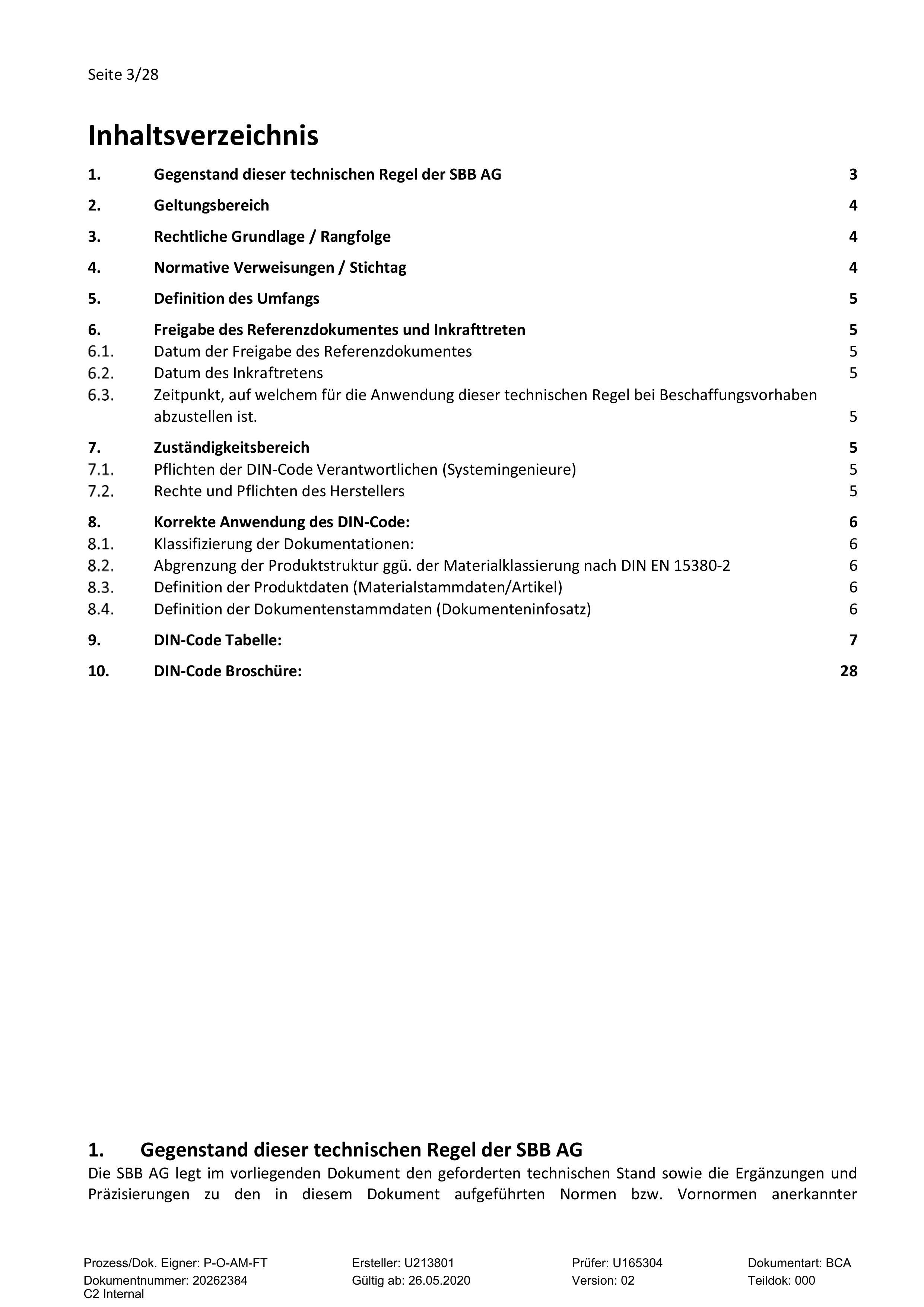 Seite 3/28

Inhaltsverzeichnis

1. Gegenstand dieser technischen Regel der SBB AG 3

2. Geltungsbereich 4

3. Rechtliche Grundlage / Rangfolge 4

4. Normative Verweisungen / Stichtag 4

5. Definition des Umfangs 5

6. Freigabe des Referenzdokumentes und Inkrafttreten 5
6.1. Datum der Freigabe des Referenzdokumentes 5
6.2. Datum des Inkraftretens 5
6.3. Zeitpunkt, auf welchem für die Anwendung dieser technischen Regel bei Beschaffungsvorhaben abzustellen ist. 5

7. Zuständigkeitsbereich 5
7.1. Pflichten der DIN-Code Verantwortlichen (Systemingenieure) 5
7.2. Rechte und Pflichten des Herstellers 5

8. Korrekte Anwendung des DIN-Code: 6
8.1. Klassifizierung der Dokumentationen: 6
8.2. Abgrenzung der Produktstruktur ggü. der Materialklassierung nach DIN EN 15380-2 6
8.3. Definition der Produktdaten (Materialstammdaten/Artikel) 6
8.4. Definition der Dokumentenstammdaten (Dokumenteninfosatz) 6

9. DIN-Code Tabelle: 7

10. DIN-Code Broschüre: 28

1. Gegenstand dieser technischen Regel der SBB AG

Die SBB AG legt im vorliegenden Dokument den geforderten technischen Stand sowie die Ergänzungen und Präzisierungen zu den in diesem Dokument aufgeführten Normen bzw. Vornormen anerkannter

Prozess/Dok. Eigner: P-O-AM-FT
Dokumentnummer: 20262384
C2 Internal

Ersteller: U213801
Gültig ab: 26.05.2020

Prüfer: U165304
Version: 02

Dokumentart: BCA
Teildok: 000